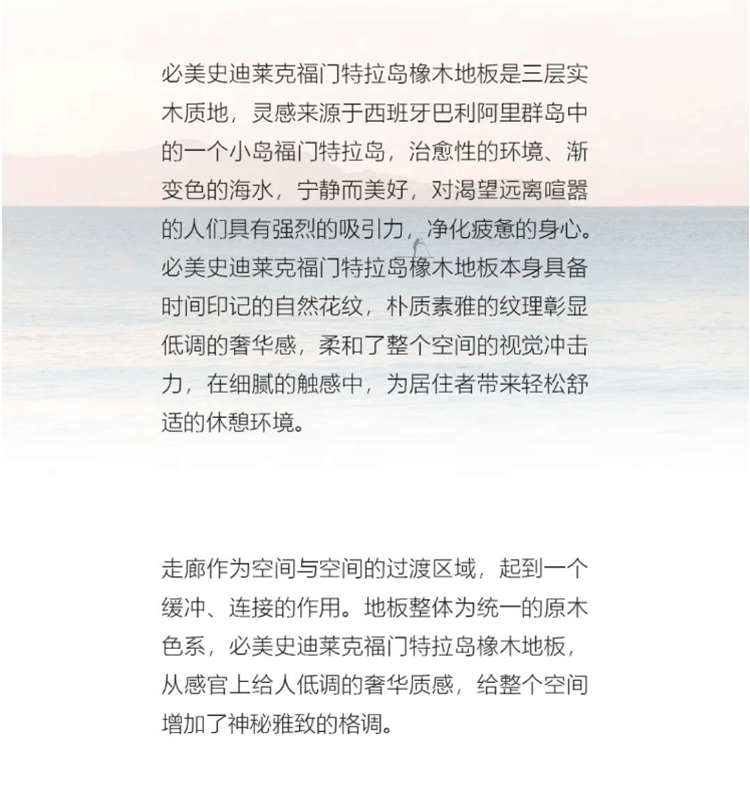 必美史迪莱克福门特拉岛橡木地板是三层实木质地，灵感来源于西班牙巴利阿里群岛中的一个小岛福门特拉岛，治愈性的环境、渐变色的海水，宁静而美好，对渴望远离喧嚣的人们具有强烈的吸引力，净化疲惫的身心。必美史迪莱克福门特拉岛橡木地板本身具备时间印记的自然花纹，朴质素雅的纹理彰显低调的奢华感，柔和了整个空间的视觉冲击力，在细腻的触感中，为居住者带来轻松舒适的休憩环境。

走廊作为空间与空间的过渡区域，起到一个缓冲、连接的作用。地板整体为统一的原木色系，必美史迪莱克福门特拉岛橡木地板，从感官上给人低调的奢华质感，给整个空间增加了神秘雅致的格调。